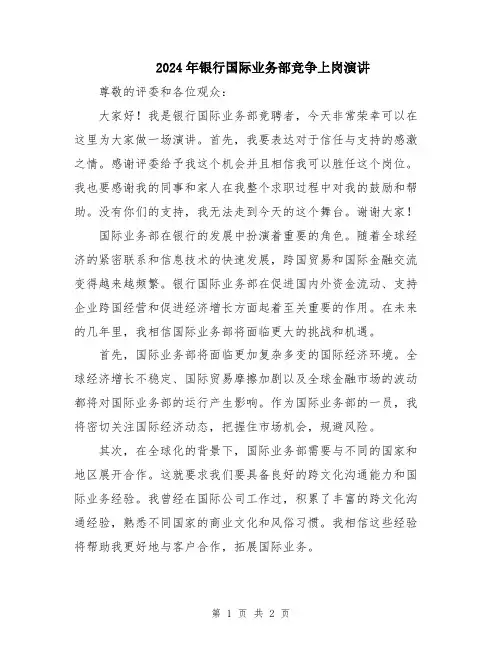 2024年银行国际业务部竞争上岗演讲

尊敬的评委和各位观众：

大家好！我是银行国际业务部竞聘者，今天非常荣幸可以在这里为大家做一场演讲。首先，我要表达对于信任与支持的感激之情。感谢评委给予我这个机会并且相信我可以胜任这个岗位。我也要感谢我的同事和家人在我整个求职过程中对我的鼓励和帮助。没有你们的支持，我无法走到今天的这个舞台。谢谢大家！

国际业务部在银行的发展中扮演着重要的角色。随着全球经济的紧密联系和信息技术的快速发展，跨国贸易和国际金融交流变得越来越频繁。银行国际业务部在促进国内外资金流动、支持企业跨国经营和促进经济增长方面起着至关重要的作用。在未来的几年里，我相信国际业务部将面临更大的挑战和机遇。

首先，国际业务部将面临更加复杂多变的国际经济环境。全球经济增长不稳定、国际贸易摩擦加剧以及全球金融市场的波动都将对国际业务部的运行产生影响。作为国际业务部的一员，我将密切关注国际经济动态，把握住市场机会，规避风险。

其次，在全球化的背景下，国际业务部需要与不同的国家和地区展开合作。这就要求我们要具备良好的跨文化沟通能力和国际业务经验。我曾经在国际公司工作过，积累了丰富的跨文化沟通经验，熟悉不同国家的商业文化和风俗习惯。我相信这些经验将帮助我更好地与客户合作，拓展国际业务。

第 1 页 共 2 页